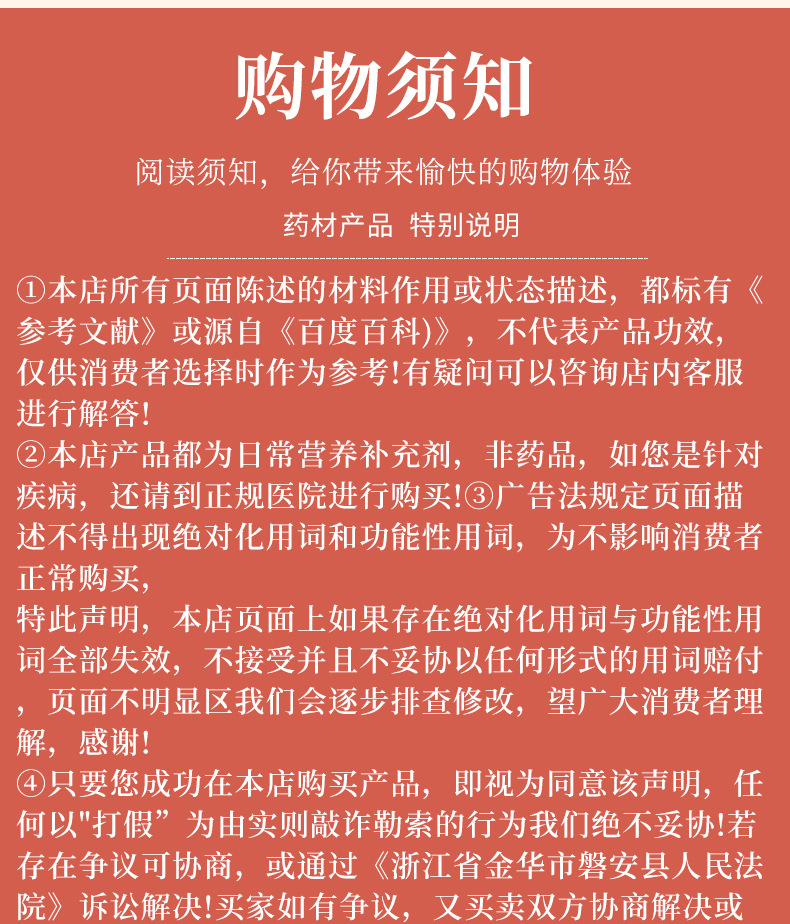 购物须知

阅读须知，给你带来愉快的购物体验

药材产品 特别说明

①本店所有页面陈述的材料作用或状态描述，都标有《参考文献》或源自《百度百科)》，不代表产品功效，仅供消费者选择时作为参考!有疑问可以咨询店内客服进行解答!
②本店产品都为日常营养补充剂，非药品，如您是针对疾病，还请到正规医院进行购买!③广告法规定页面描述不得出现绝对化用词和功能性用词，为不影响消费者正常购买，
特此声明，本店页面上如果存在绝对化用词与功能性用词全部失效，不接受并且不妥协以任何形式的用词赔付，页面不明显区我们会逐步排查修改，望广大消费者理解，感谢!
④只要您成功在本店购买产品，即视为同意该声明，任何以"打假”为由实则敲诈勒索的行为我们绝不妥协!若存在争议可协商，或通过《浙江省金华市磐安县人民法院》诉讼解决!买家如有争议，又买卖双方协商解决或